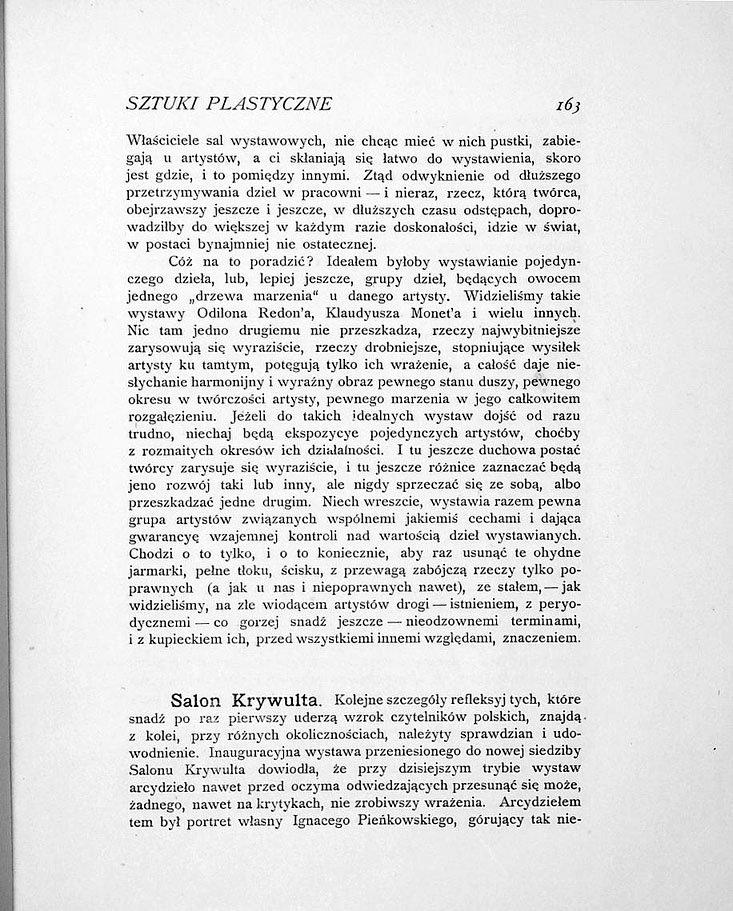 SZTUKI PLASTYCZNE 163

Właściciele sal wystawowych, nie chcąc mieć w nich pustki, zabiegają u artystów, a ci skłaniają się łatwo do wystawienia, skoro jest gdzie, i to pomiędzy innymi. Ztąd odwyknienie od dłuższego przetrzymywania dzieł w pracowni — i nieraz, rzecz, którą twórca, obejrzawszy jeszcze i jeszcze, w dłuższych czasu odstępach, doprowadziłby do większej w każdym razie doskonałości, idzie w świat, w postaci bynajmniej nie ostatecznej.

Cóż na to poradzić? Ideałem byłoby wystawianie pojedynczego dzieła, lub, lepiej jeszcze, grupy dzieł, będących owocem jednego „drzewa marzenia“ u danego artysty. Widzieliśmy takie wystawy Odilona Redon'a, Klaudyusza Monet'a i wielu innych. Nic tam jedno drugiemu nie przeszkadza, rzeczy najwybitniejsze zarysowują się wyraziście, rzeczy drobniejsze, stopniujące wysiłek artysty ku tamtym, potęgują tylko ich wrażenie, a całość daje niesłychanie harmonijny i wyraźny obraz pewnego stanu duszy, pewnego okresu w twórczości artysty, pewnego marzenia w jego całkowitem rozgałęzieniu. Jeżeli do takich idealnych wystaw dojść od razu trudno, niechaj będą ekspozycye pojedynczych artystów, choćby z rozmaitych okresów ich działalności. I tu jeszcze duchowa postać twórcy zarysuje się wyraziście, i tu jeszcze różnice zaznaczać będą jeno rozwój taki lub inny, ale nigdy sprzeczać się ze sobą, albo przeszkadzać jedne drugim. Niech wreszcie, wystawia razem pewna grupa artystów związanych wspólnemi jakiemiś cechami i dająca gwarancyę wzajemnej kontroli nad wartością dzieł wystawianych. Chodzi o to tylko, i o to koniecznie, aby raz usunąć te ohydne jarmarki, pełne tłoku, ścisku, z przewagą zabójczą rzeczy tylko poprawnych (a jak u nas i niepoprawnych nawet), ze stałem, — jak widzieliśmy, na złe wiodącem artystów drogi — istnieniem, z peryodycznemi — co gorzej snadź jeszcze — nieodzownemi terminami, i z kupieckiem ich, przed wszystkiemi innemi względami, znaczeniem.

Salon Krywulta. Kolejne szczegóły refleksyj tych, które snadź po raz pierwszy uderzą wzrok czytelników polskich, znajdą z kolei, przy różnych okolicznościach, należyty sprawdzian i udowodnienie. Inauguracyjna wystawa przeniesionego do nowej siedziby Salonu Krywulta dowiodła, że przy dzisiejszym trybie wystaw arcydzieło nawet przed oczyma odwiedzających przesunąć się może, żadnego, nawet na krytykach, nie zrobiwszy wrażenia. Arcydziełem tem był portret własny Ignacego Pieńkowskiego, górujący tak nie-